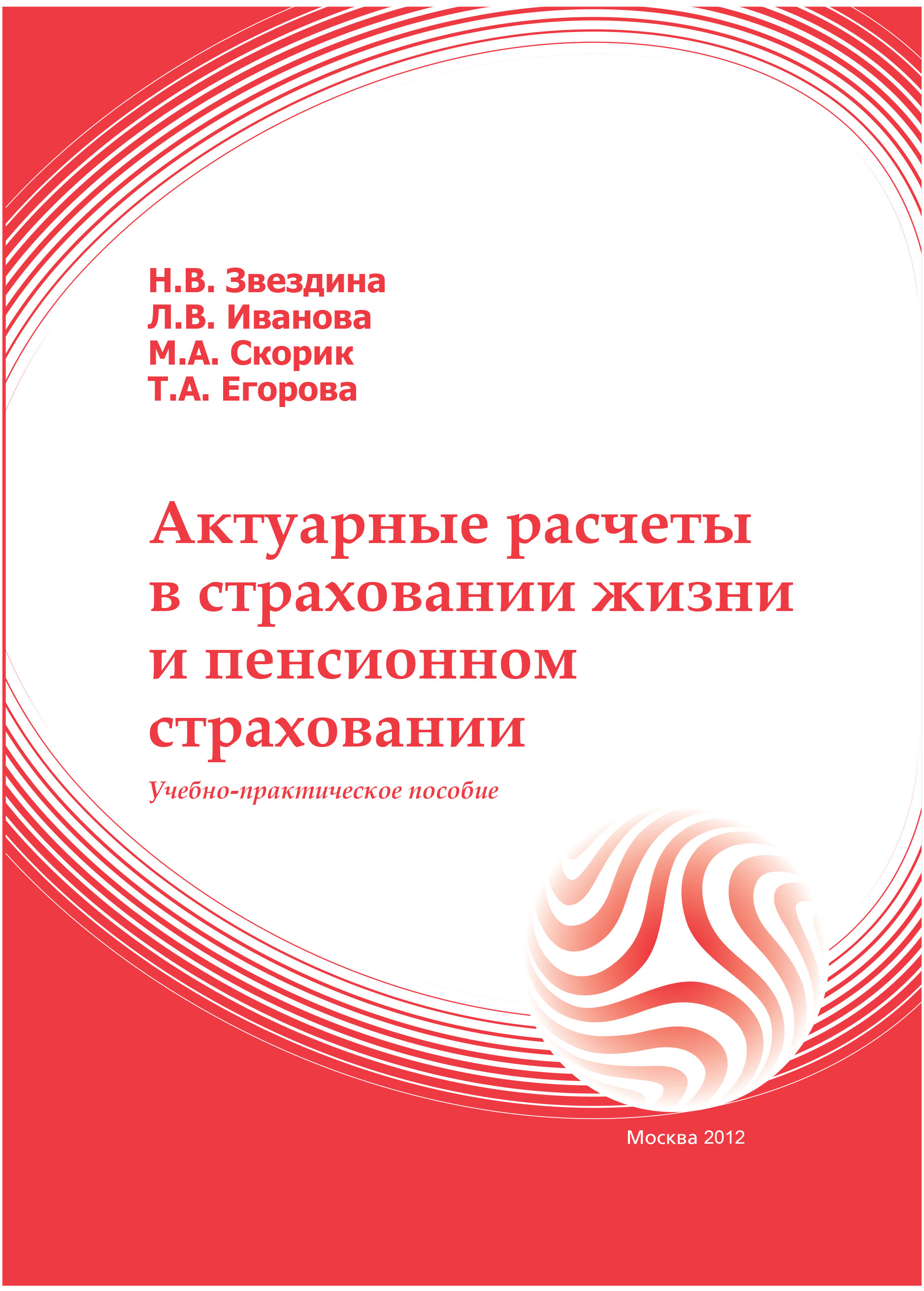 Н.В. Звездина
Л.В. Иванова
М.А. Скорик
Т.А. Егорова

Актуарные расчеты в страховании жизни и пенсионном страховании

Учебно-практическое пособие

Москва 2012